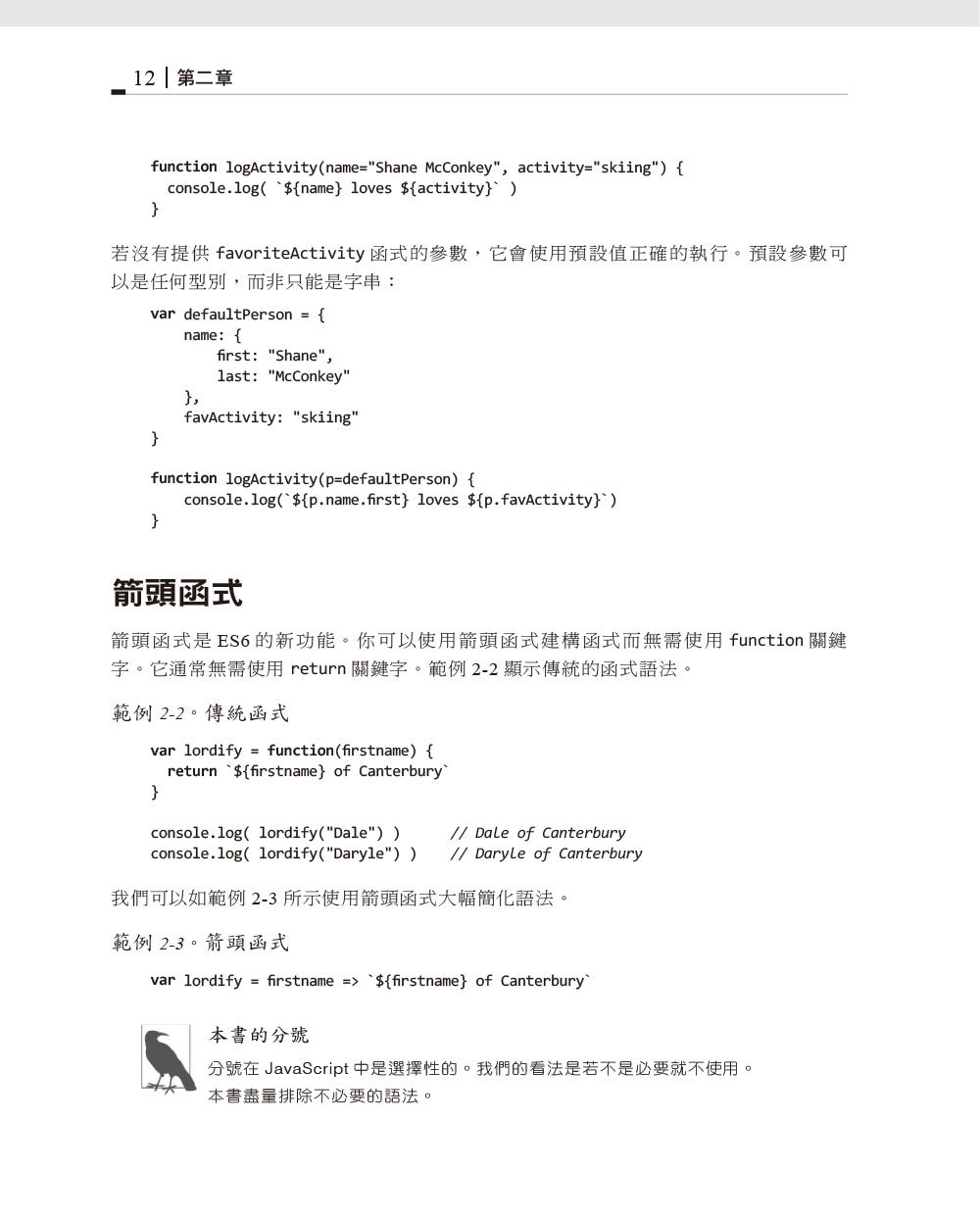 12 | 第二章

function logActivity(name="Shane McConkey", activity="skiing") {
  console.log( `${name} loves ${activity}` )
}

若沒有提供favoriteActivity函式的參數，它會使用預設值正確的執行。預設參數可以是任何型別，而非只能是字串：

var defaultPerson = {
    name: {
        first: "Shane",
        last: "McConkey"
    },
    favActivity: "skiing"
}

function logActivity(p=defaultPerson) {
    console.log(`${p.name.first} loves ${p.favActivity}`)
}

箭頭函式

箭頭函式是ES6的新功能。你可以使用箭頭函式建構函式而無需使用function關鍵字。它通常無需使用return關鍵字。範例2-2顯示傳統的函式語法。

範例2-2。傳統函式

var lordify = function(firstname) {
  return `${firstname} of Canterbury`
}

console.log( lordify("Dale") )      // Dale of Canterbury
console.log( lordify("Daryle") )    // Daryle of Canterbury

我們可以如範例2-3所示使用箭頭函式大幅簡化語法。

範例2-3。箭頭函式

var lordify = firstname => `${firstname} of Canterbury`

本書的分號

分號在JavaScript中是選擇性的。我們的看法是若不是必要就不使用。本書盡量排除不必要的語法。